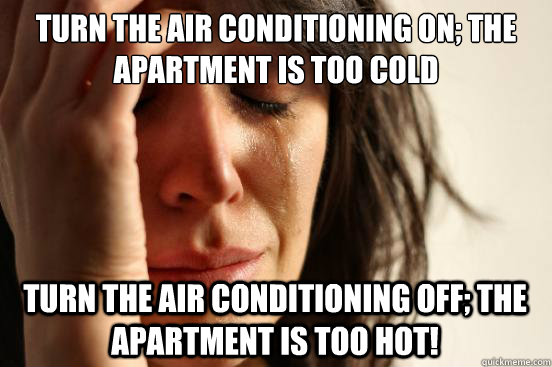 TURN THE AIR CONDITIONING ON; THE APARTMENT IS TOO COLD

TURN THE AIR CONDITIONING OFF; THE APARTMENT IS TOO HOT!

quickmeme.com